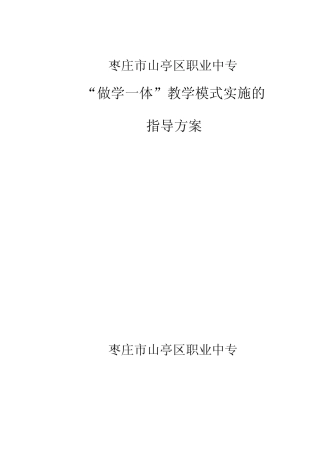 枣庄市山亭区职业中专

“做学一体”教学模式实施的

指导方案

枣庄市山亭区职业中专